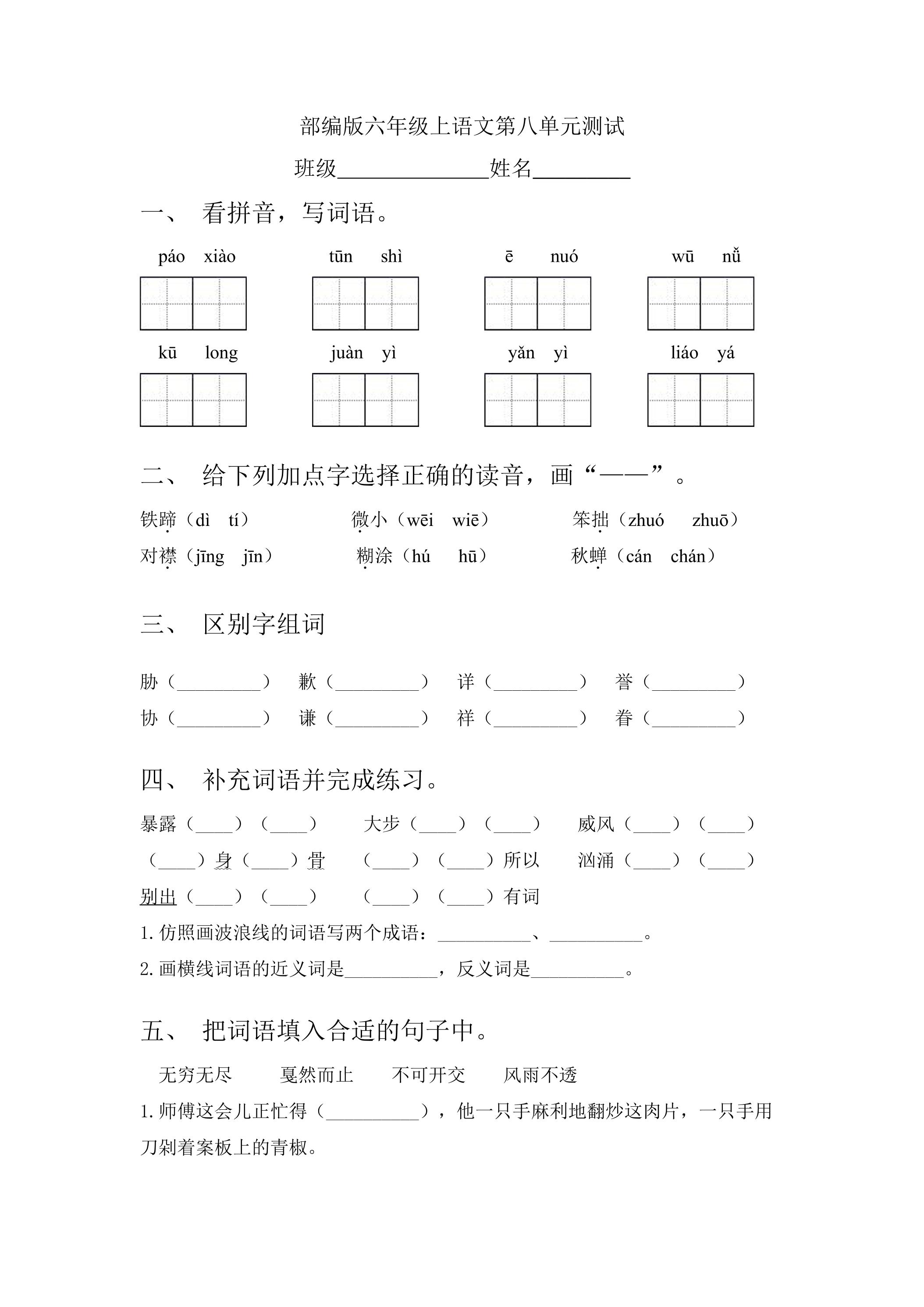 部编版六年级上语文第八单元测试

班级____姓名____

一、 看拼音，写词语。

páo xiào tūn shì ē nuó wū nǚ

kū long juàn yì yǎn yì liáo yá

二、 给下列加点字选择正确的读音，画“——”。

铁蹄（dì tí） 微小（wēi wiē） 笨拙（zhuó zhuō）

对襟（jīng jīn） 糊涂（hú hū） 秋蝉（cán chán）

三、 区别字组词

胁（____） 歉（____） 详（____） 誉（____）

协（____） 谦（____） 祥（____） 眷（____）

四、 补充词语并完成练习。

暴露（____）（____） 大步（____）（____） 威风（____）（____）

（____）身（____）骨 （____）（____）所以 汹涌（____）（____）

别出（____）（____） （____）（____）有词

1.仿照画波浪线的词语写两个成语：____、____。

2.画横线词语的近义词是____，反义词是____。

五、 把词语填入合适的句子中。

无穷无尽 戛然而止 不可开交 风雨不透

1.师傅这会儿正忙得（____），他一只手麻利地翻炒这肉片，一只手用刀剁着案板上的青椒。